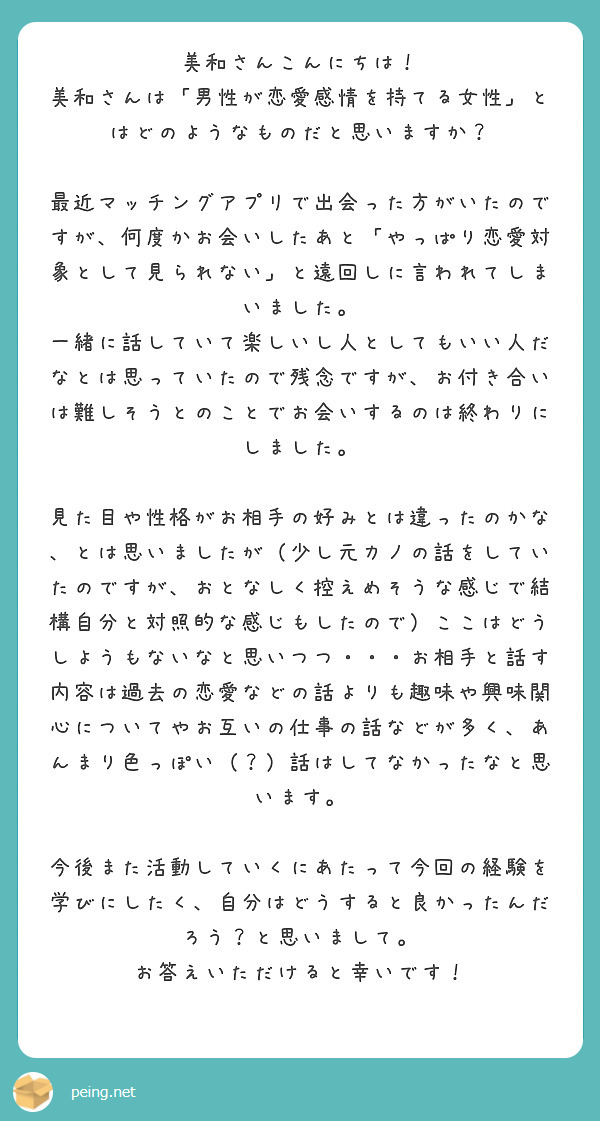 美和さんこんにちは！
美和さんは「男性が恋愛感情を持てる女性」とはどのようなものだと思いますか？

最近マッチングアプリで出会った方がいたのですが、何度かお会いしたあと「やっぱり恋愛対象として見られない」と遠回しに言われてしまいました。
一緒に話していて楽しいし人としてもいい人だなとは思っていたので残念ですが、お付き合いは難しそうとのことでお会いするのは終わりにしました。

見た目や性格がお相手の好みとは違ったのかな、とは思いましたが（少し元カノの話をしていたのですが、おとなしく控えめそうな感じで結構自分と対照的な感じもしたので）ここはどうしようもないなと思いつつ・・・お相手と話す内容は過去の恋愛などの話よりも趣味や興味関心についてやお互いの仕事の話などが多く、あんまり色っぽい（？）話はしてなかったなと思います。

今後また活動していくにあたって今回の経験を学びにしたく、自分はどうすると良かったんだろう？と思いまして。
お答えいただけると幸いです！

peing.net